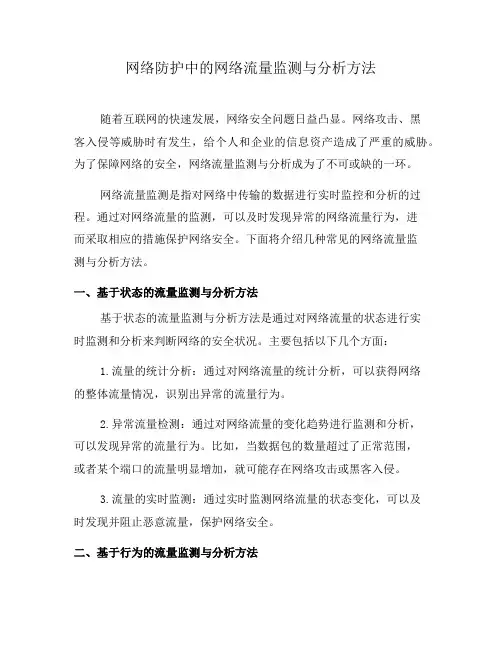 网络防护中的网络流量监测与分析方法

随着互联网的快速发展，网络安全问题日益凸显。网络攻击、黑客入侵等威胁时有发生，给个人和企业的信息资产造成了严重的威胁。为了保障网络的安全，网络流量监测与分析成为了不可或缺的一环。

网络流量监测是指对网络中传输的数据进行实时监控和分析的过程。通过对网络流量的监测，可以及时发现异常的网络流量行为，进而采取相应的措施保护网络安全。下面将介绍几种常见的网络流量监测与分析方法。

一、基于状态的流量监测与分析方法

基于状态的流量监测与分析方法是通过对网络流量的状态进行实时监测和分析来判断网络的安全状况。主要包括以下几个方面：

1. 流量的统计分析：通过对网络流量的统计分析，可以获得网络的整体流量情况，识别出异常的流量行为。

2. 异常流量检测：通过对网络流量的变化趋势进行监测和分析，可以发现异常的流量行为。比如，当数据包的数量超过了正常范围，或者某个端口的流量明显增加，就可能存在网络攻击或黑客入侵。

3. 流量的实时监测：通过实时监测网络流量的状态变化，可以及时发现并阻止恶意流量，保护网络安全。

二、基于行为的流量监测与分析方法